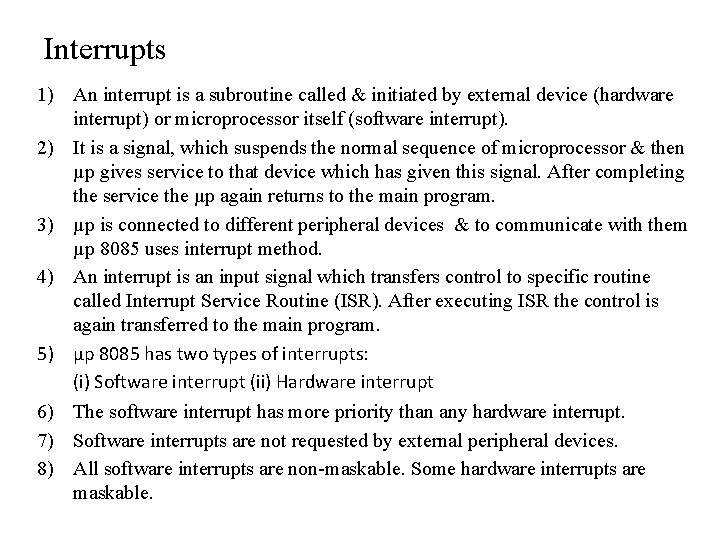 Interrupts

1) An interrupt is a subroutine called & initiated by external device (hardware interrupt) or microprocessor itself (software interrupt).

2) It is a signal, which suspends the normal sequence of microprocessor & then µp gives service to that device which has given this signal. After completing the service the µp again returns to the main program.

3) µp is connected to different peripheral devices & to communicate with them µp 8085 uses interrupt method.

4) An interrupt is an input signal which transfers control to specific routine called Interrupt Service Routine (ISR). After executing ISR the control is again transferred to the main program.

5) µp 8085 has two types of interrupts:
(i) Software interrupt (ii) Hardware interrupt

6) The software interrupt has more priority than any hardware interrupt.

7) Software interrupts are not requested by external peripheral devices.

8) All software interrupts are non-maskable. Some hardware interrupts are maskable.